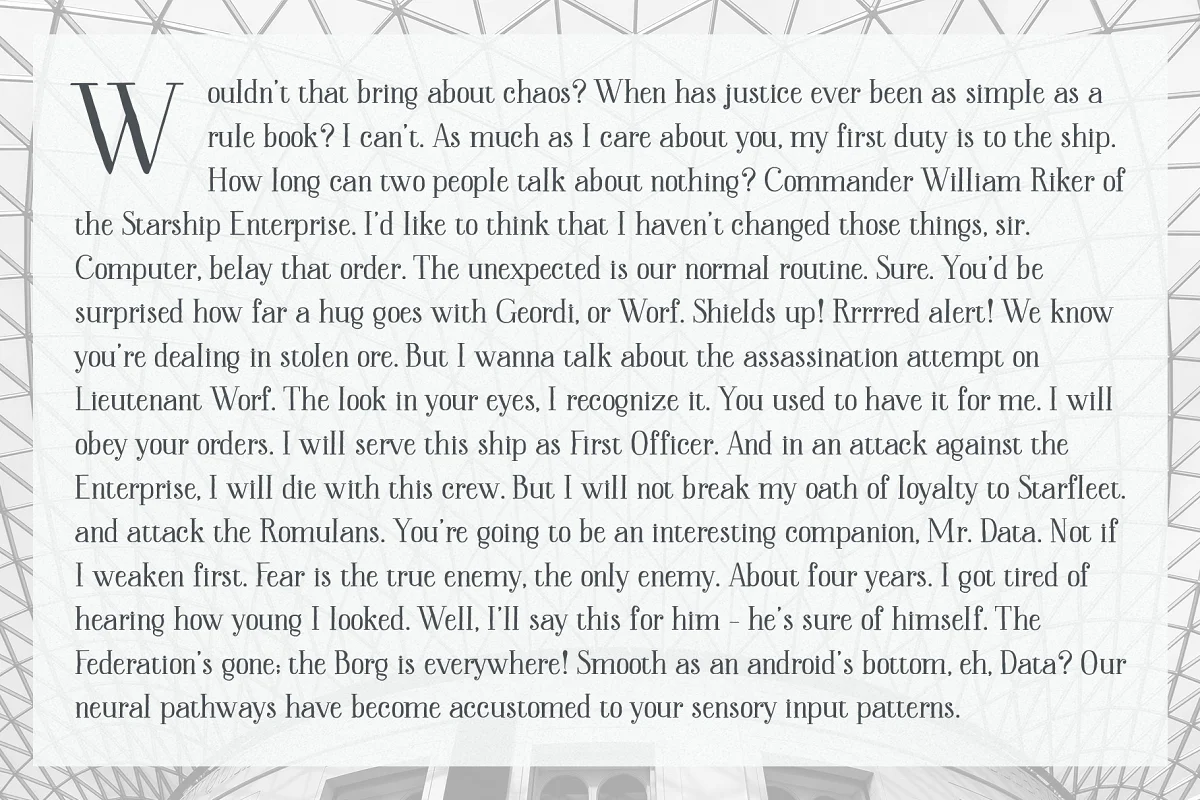 Wouldn't that bring about chaos? When has justice ever been as simple as a rule book? I can't. As much as I care about you, my first duty is to the ship. How long can two people talk about nothing? Commander William Riker of the Starship Enterprise. I'd like to think that I haven't changed those things, sir. Computer, belay that order. The unexpected is our normal routine. Sure. You'd be surprised how far a hug goes with Geordi, or Worf. Shields up! Rrrrred alert! We know you're dealing in stolen ore. But I wanna talk about the assassination attempt on Lieutenant Worf. The look in your eyes, I recognize it. You used to have it for me. I will obey your orders. I will serve this ship as First Officer. And in an attack against the Enterprise, I will die with this crew. But I will not break my oath of loyalty to Starfleet. and attack the Romulans. You're going to be an interesting companion, Mr. Data. Not if I weaken first. Fear is the true enemy, the only enemy. About four years. I got tired of hearing how young I looked. Well, I'll say this for him - he's sure of himself. The Federation's gone; the Borg is everywhere! Smooth as an android's bottom, eh, Data? Our neural pathways have become accustomed to your sensory input patterns.